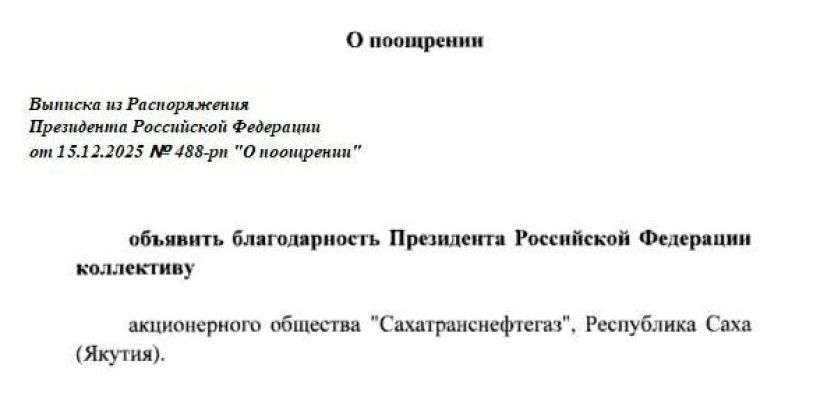 О поощрении

Выписка из Распоряжения
Президента Российской Федерации
от 15.12.2025 № 488-рп "О поощрении"

объявить благодарность Президента Российской Федерации коллективу

акционерного общества "Сахатранснефтегаз", Республика Саха (Якутия).